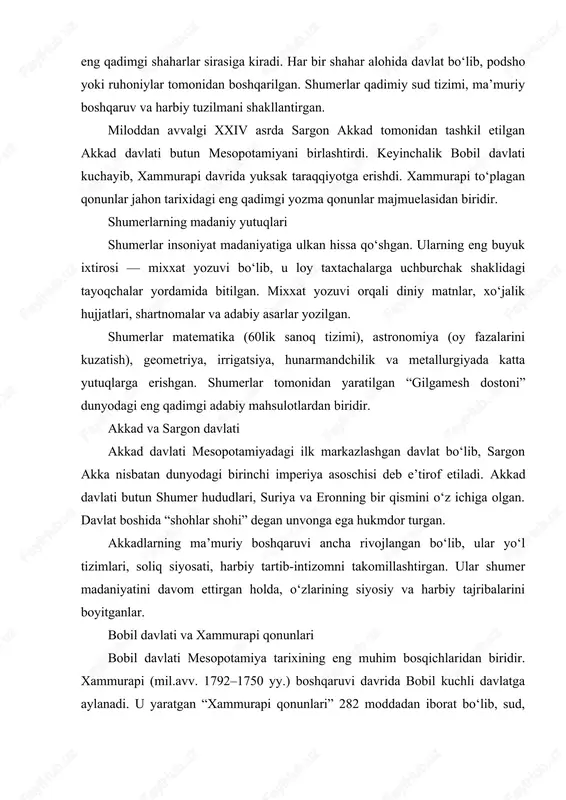 eng qadimgi shaharlar sirasiga kiradi. Har bir shahar alohida davlat bo‘lib, podsho yoki ruhoniylar tomonidan boshqarilgan. Shumerlar qadimiy sud tizimi, ma’muriy boshqaruv va harbiy tuzilmani shakllantirgan.

Miloddan avvalgi XXIV asrda Sargon Akkad tomonidan tashkil etilgan Akkad davlati butun Mesopotamiyani birlashtirdi. Keyinchalik Bobil davlati kuchayib, Xammurapi davrida yuksak taraqqiyotga erishdi. Xammurapi to‘plagan qonunlar jahon tarixidagi eng qadimgi yozma qonunlar majmuelasidan biridir.

Shumerlarning madaniy yutuqlari

Shumerlar insoniyat madaniyatiga ulkan hissa qo‘shgan. Ularning eng buyuk ixtirosi — mixxat yozuvi bo‘lib, u loy taxtachalarga uchburchak shaklidagi tayoqchalar yordamida bitilgan. Mixxat yozuvi orqali diniy matnlar, xo‘jalik hujjatlari, shartnomalar va adabiy asarlar yozilgan.

Shumerlar matematika (60lik sanoq tizimi), astronomiya (oy fazalarini kuzatish), geometriya, irrigatsiya, hunarmandchilik va metallurgiyada katta yutuqlarga erishgan. Shumerlar tomonidan yaratilgan “Gilgamesh dostoni” dunyodagi eng qadimgi adabiy mahsulotlardan biridir.

Akkad va Sargon davlati

Akkad davlati Mesopotamiyadagi ilk markazlashgan davlat bo‘lib, Sargon Akka nisbatan dunyodagi birinchi imperiya asoschisi deb e’tirof etiladi. Akkad davlati butun Shumer hududlari, Suriya va Eronning bir qismini o‘z ichiga olgan. Davlat boshida “shohlar shohi” degan unvonga ega hukmdor turgan.

Akkadlarning ma’muriy boshqaruvi ancha rivojlangan bo‘lib, ular yo‘l tizimlari, soliq siyosati, harbiy tartib-intizomni takomillashtirgan. Ular shumer madaniyatini davom ettirgan holda, o‘zlarining siyosiy va harbiy tajribalarini boyitganlar.

Bobil davlati va Xammurapi qonunlari

Bobil davlati Mesopotamiya tarixining eng muhim bosqichlaridan biridir. Xammurapi (mil.avv. 1792–1750 yy.) boshqaruvi davrida Bobil kuchli davlatga aylanadi. U yaratgan “Xammurapi qonunlari” 282 moddadan iborat bo‘lib, sud,